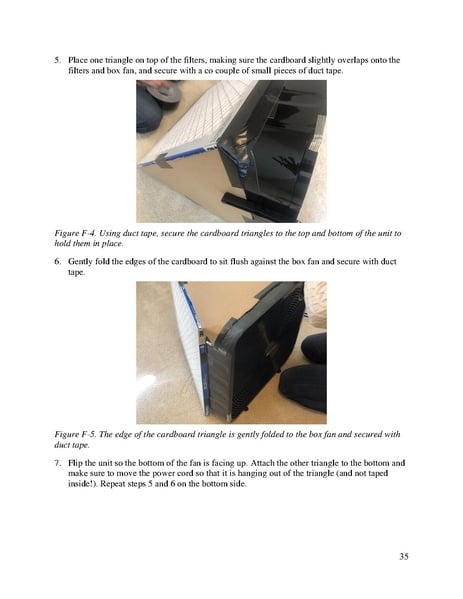 5. Place one triangle on top of the filters, making sure the cardboard slightly overlaps onto the filters and box fan, and secure with a co couple of small pieces of duct tape.

Figure F-4. Using duct tape, secure the cardboard triangles to the top and bottom of the unit to hold them in place.

6. Gently fold the edges of the cardboard to sit flush against the box fan and secure with duct tape.

Figure F-5. The edge of the cardboard triangle is gently folded to the box fan and secured with duct tape.

7. Flip the unit so the bottom of the fan is facing up. Attach the other triangle to the bottom and make sure to move the power cord so that it is hanging out of the triangle (and not taped inside!). Repeat steps 5 and 6 on the bottom side.

35